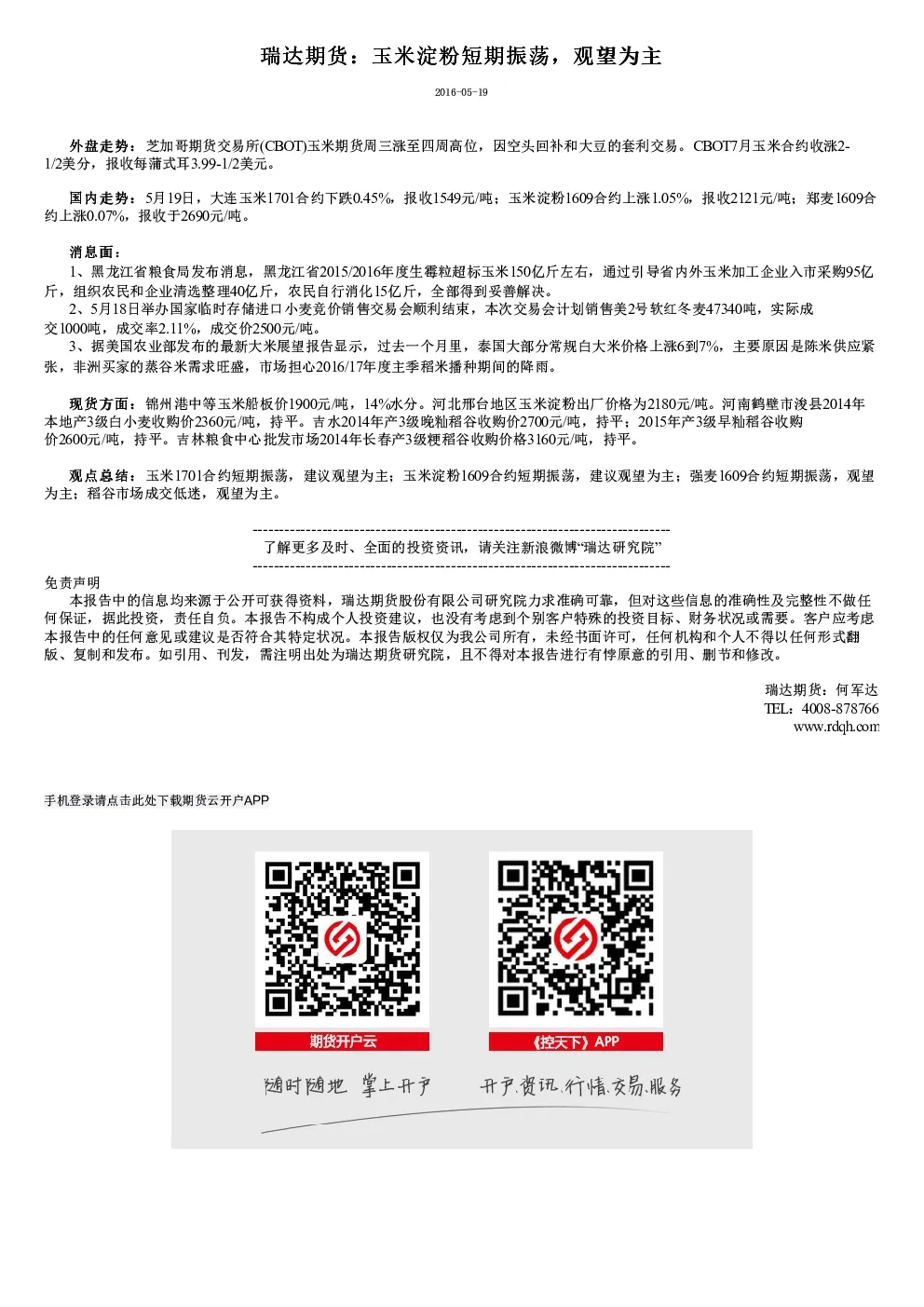 瑞达期货：玉米淀粉短期振荡，观望为主

2016-05-19

外盘走势：芝加哥期货交易所(CBOT)玉米期货周三涨至四周高位，因空头回补和大豆的套利交易。CBOT7月玉米合约收涨2-1/2美分，报收每蒲式耳3.99-1/2美元。

国内走势：5月19日，大连玉米1701合约下跌0.45%，报收1549元/吨；玉米淀粉1609合约上涨1.05%，报收2121元/吨；郑麦1609合约上涨0.07%，报收于2690元/吨。

消息面：
1、黑龙江省粮食局发布消息，黑龙江省2015/2016年度生霉粒超标玉米150亿斤左右，通过引导省内外玉米加工企业入市采购95亿斤，组织农民和企业清选整理40亿斤，农民自行消化15亿斤，全部得到妥善解决。
2、5月18日举办国家临时存储进口小麦竞价销售交易会顺利结束，本次交易会计划销售美2号软红冬麦47340吨，实际成交1000吨，成交率2.11%，成交价2500元/吨。
3、据美国农业部发布的最新大米展望报告显示，过去一个月里，泰国大部分常规白大米价格上涨6到7%，主要原因是陈米供应紧张，非洲买家的蒸谷米需求旺盛，市场担心2016/17年度主季稻米播种期间的降雨。

现货方面：锦州港中等玉米船板价1900元/吨，14%水分。河北邢台地区玉米淀粉出厂价格为2180元/吨。河南鹤壁市浚县2014年本地产3级白小麦收购价2360元/吨，持平。吉水2014年产3级晚籼稻谷收购价2700元/吨，持平；2015年产3级早籼稻谷收购价2600元/吨，持平。吉林粮食中心批发市场2014年长春产3级粳稻谷收购价格3160元/吨，持平。

观点总结：玉米1701合约短期振荡，建议观望为主；玉米淀粉1609合约短期振荡，建议观望为主；强麦1609合约短期振荡，观望为主；稻谷市场成交低迷，观望为主。

--------------------------------------------------------------------------------
了解更多及时、全面的投资资讯，请关注新浪微博“瑞达研究院”
--------------------------------------------------------------------------------
免责声明
本报告中的信息均来源于公开可获得资料，瑞达期货股份有限公司研究院力求准确可靠，但对这些信息的准确性及完整性不做任何保证，据此投资，责任自负。本报告不构成个人投资建议，也没有考虑到个别客户特殊的投资目标、财务状况或需要。客户应考虑本报告中的任何意见或建议是否符合其特定状况。本报告版权仅为我公司所有，未经书面许可，任何机构和个人不得以任何形式翻版、复制和发布。如引用、刊发，需注明出处为瑞达期货研究院，且不得对本报告进行有悖原意的引用、删节和修改。

瑞达期货：何军达
TEL：4008-878766
www.rdqh.com

手机登录请点击此处下载期货云开户APP

期货开户云
《控天下》APP
随时随地 掌上开户
开户.资讯.行情.交易.服务